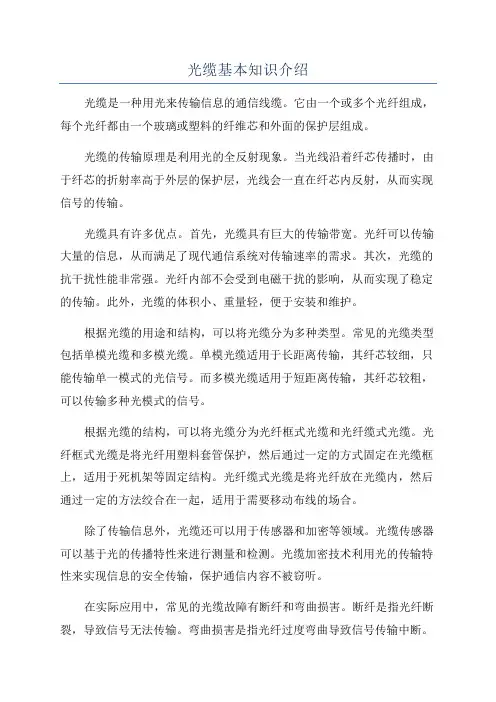 光缆基本知识介绍

光缆是一种用光来传输信息的通信线缆。它由一个或多个光纤组成，每个光纤都由一个玻璃或塑料的纤维芯和外面的保护层组成。

光缆的传输原理是利用光的全反射现象。当光线沿着纤芯传播时，由于纤芯的折射率高于外层的保护层，光线会一直在纤芯内反射，从而实现信号的传输。

光缆具有许多优点。首先，光缆具有巨大的传输带宽。光纤可以传输大量的信息，从而满足了现代通信系统对传输速率的需求。其次，光缆的抗干扰性能非常强。光纤内部不会受到电磁干扰的影响，从而实现了稳定的传输。此外，光缆的体积小、重量轻，便于安装和维护。

根据光缆的用途和结构，可以将光缆分为多种类型。常见的光缆类型包括单模光缆和多模光缆。单模光缆适用于长距离传输，其纤芯较细，只能传输单一模式的光信号。而多模光缆适用于短距离传输，其纤芯较粗，可以传输多种光模式的信号。

根据光缆的结构，可以将光缆分为光纤框式光缆和光纤缆式光缆。光纤框式光缆是将光纤用塑料套管保护，然后通过一定的方式固定在光缆框上，适用于死机架等固定结构。光纤缆式光缆是将光纤放在光缆内，然后通过一定的方法绞合在一起，适用于需要移动布线的场合。

除了传输信息外，光缆还可以用于传感器和加密等领域。光缆传感器可以基于光的传播特性来进行测量和检测。光缆加密技术利用光的传输特性来实现信息的安全传输，保护通信内容不被窃听。

在实际应用中，常见的光缆故障有断纤和弯曲损害。断纤是指光纤断裂，导致信号无法传输。弯曲损害是指光纤过度弯曲导致信号传输中断。